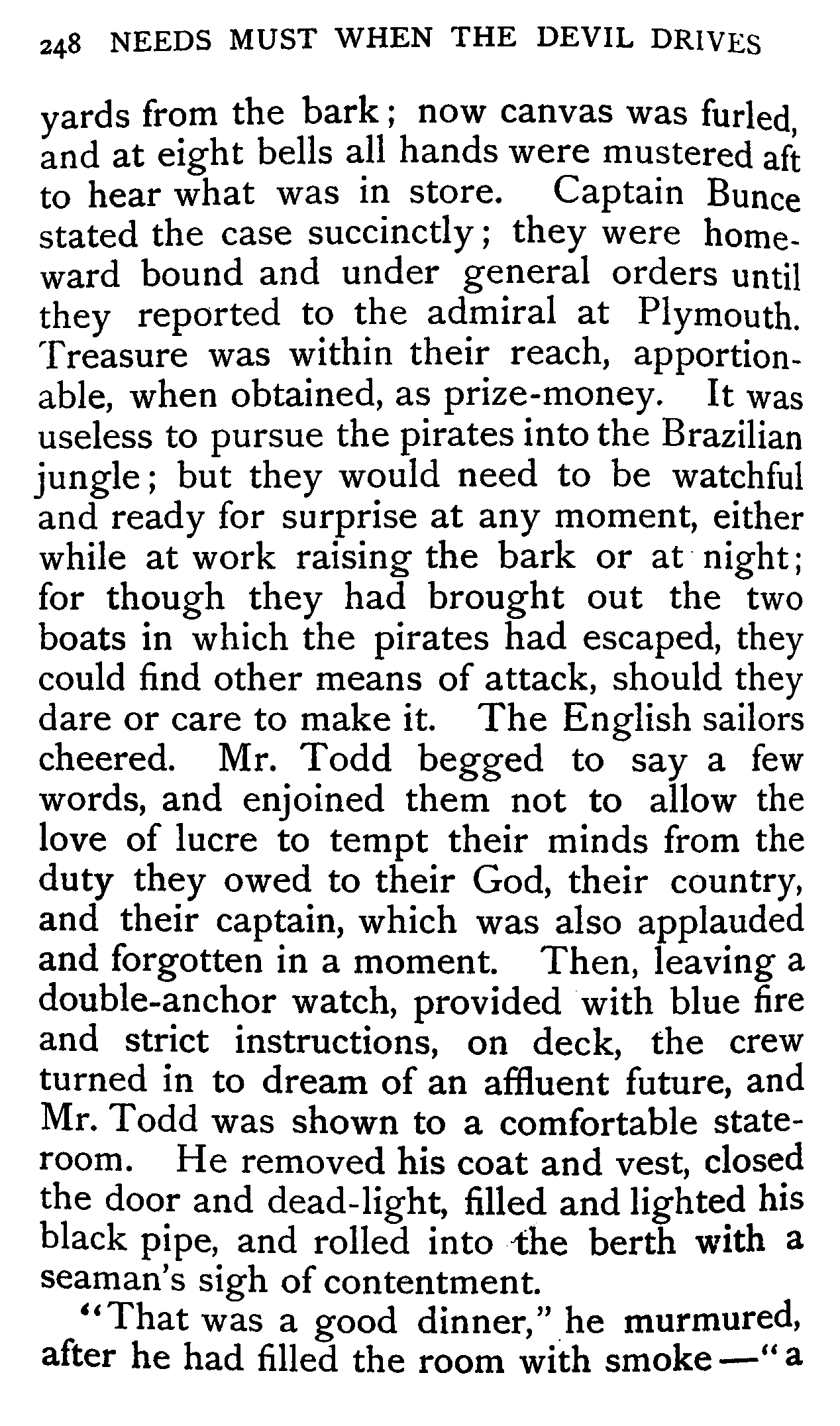 248 NEEDS MUST WHEN THE DEVIL DRIVES

yards from the bark; now canvas was furled, and at eight bells all hands were mustered aft to hear what was in store. Captain Bunce stated the case succinctly; they were homeward bound and under general orders until they reported to the admiral at Plymouth. Treasure was within their reach, apportionable, when obtained, as prize-money. It was useless to pursue the pirates into the Brazilian jungle; but they would need to be watchful and ready for surprise at any moment, either while at work raising the bark or at night; for though they had brought out the two boats in which the pirates had escaped, they could find other means of attack, should they dare or care to make it. The English sailors cheered. Mr. Todd begged to say a few words, and enjoined them not to allow the love of lucre to tempt their minds from the duty they owed to their God, their country, and their captain, which was also applauded and forgotten in a moment. Then, leaving a double-anchor watch, provided with blue fire and strict instructions, on deck, the crew turned in to dream of an affluent future, and Mr. Todd was shown to a comfortable stateroom. He removed his coat and vest, closed the door and dead-light, filled and lighted his black pipe, and rolled into the berth with a seaman's sigh of contentment.

"That was a good dinner," he murmured, after he had filled the room with smoke—"a